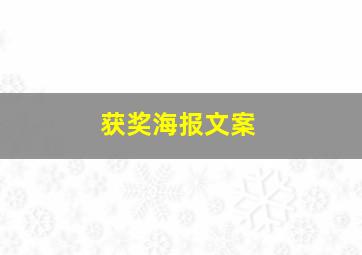 获奖海报文案